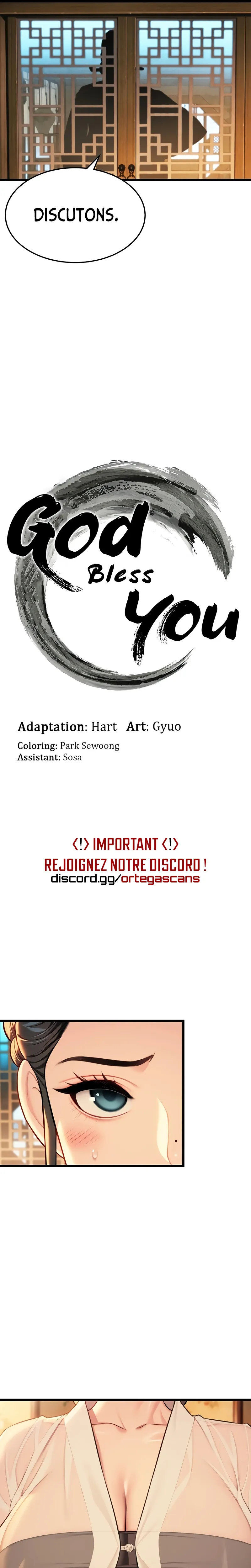 DISCUTONS.

God
Bless
You

Adaptation: Hart Art: Gyuo
Coloring: Park Sewoong
Assistant: Sosa

<!> IMPORTANT <!>
REJOIGNEZ NOTRE DISCORD !
discord.gg/ortegascans